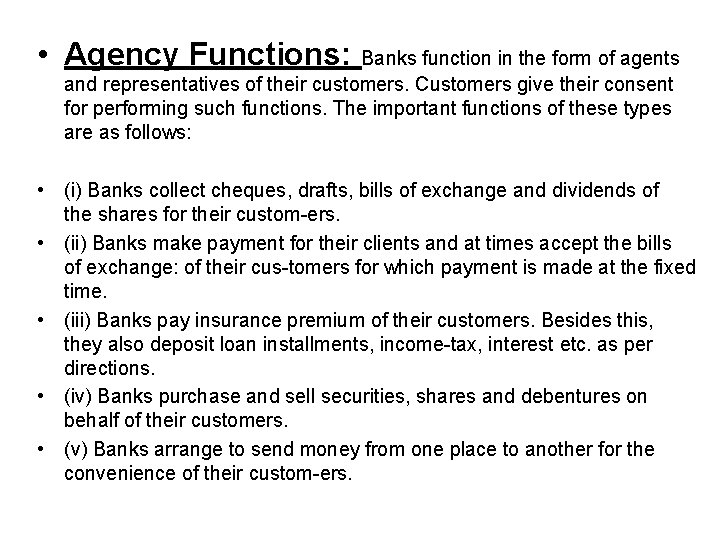 • Agency Functions: Banks function in the form of agents and representatives of their customers. Customers give their consent for performing such functions. The important functions of these types are as follows:

• (i) Banks collect cheques, drafts, bills of exchange and dividends of the shares for their custom-ers.
• (ii) Banks make payment for their clients and at times accept the bills of exchange: of their cus-tomers for which payment is made at the fixed time.
• (iii) Banks pay insurance premium of their customers. Besides this, they also deposit loan installments, income-tax, interest etc. as per directions.
• (iv) Banks purchase and sell securities, shares and debentures on behalf of their customers.
• (v) Banks arrange to send money from one place to another for the convenience of their custom-ers.